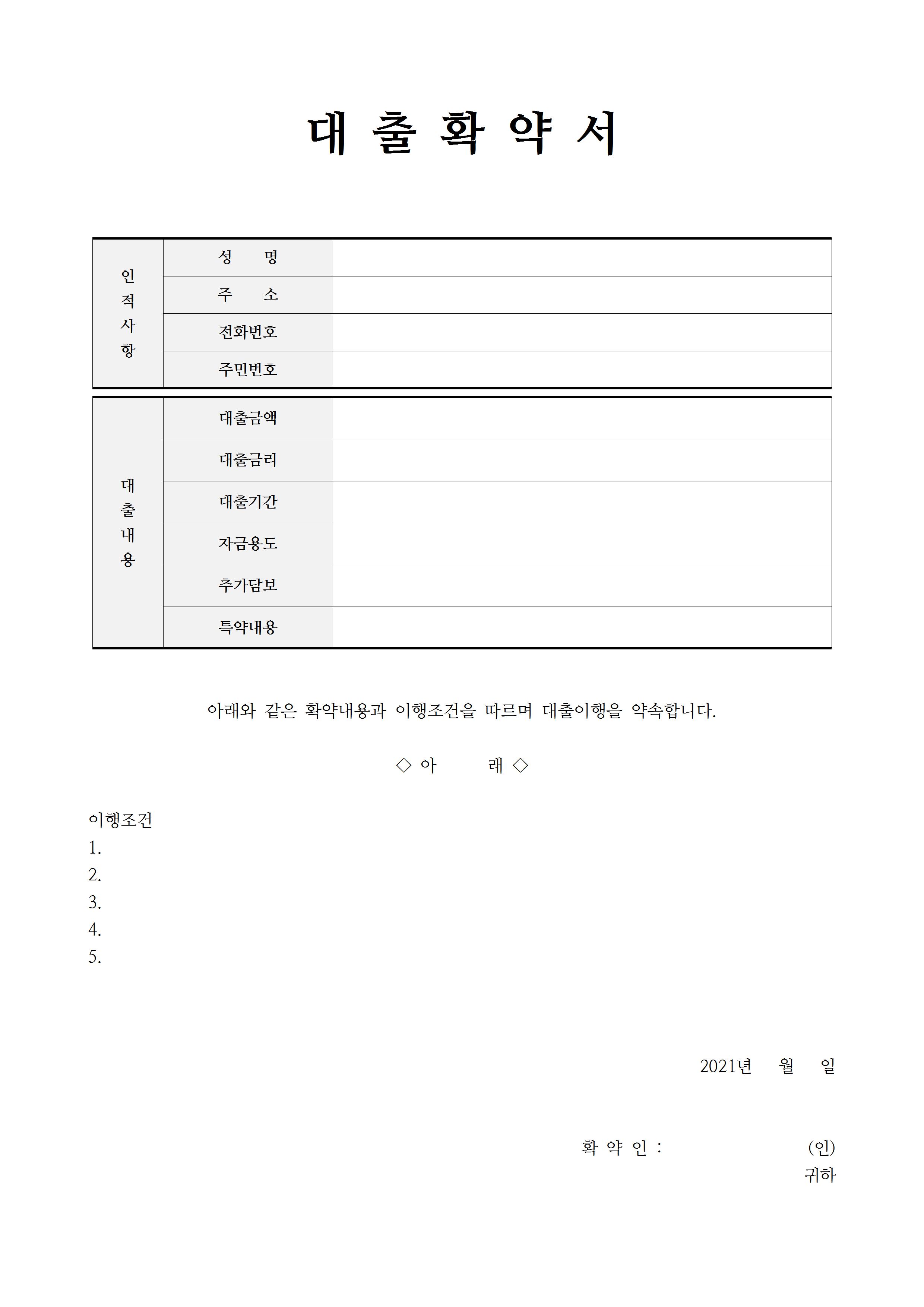 대 출 확 약 서

| 인적사항 | 성 명 | |
|---|---|---|
| | 주 소 | |
| | 전화번호 | |
| | 주민번호 | |

| 대출내용 | 대출금액 | |
|---|---|---|
| | 대출금리 | |
| | 대출기간 | |
| | 자금용도 | |
| | 추가담보 | |
| | 특약내용 | |

아래와 같은 확약내용과 이행조건을 따르며 대출이행을 약속합니다.

◇ 아 래 ◇

이행조건
1.
2.
3.
4.
5.

2021년 월 일

확 약 인 : (인)
귀하